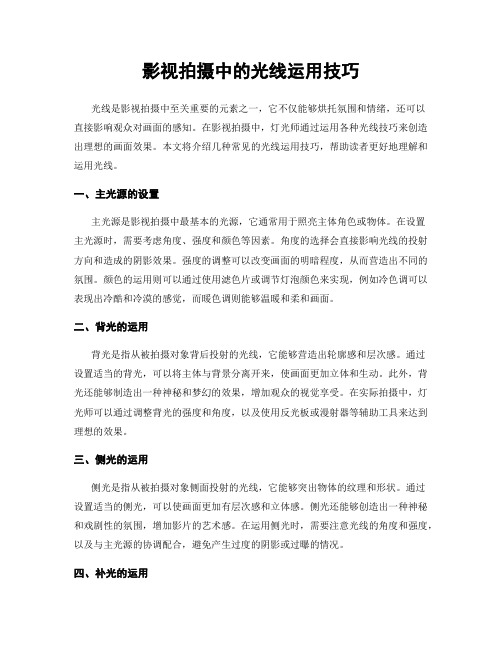 影视拍摄中的光线运用技巧

光线是影视拍摄中至关重要的元素之一，它不仅能够烘托氛围和情绪，还可以直接影响观众对画面的感知。在影视拍摄中，灯光师通过运用各种光线技巧来创造出理想的画面效果。本文将介绍几种常见的光线运用技巧，帮助读者更好地理解和运用光线。

一、主光源的设置

主光源是影视拍摄中最基本的光源，它通常用于照亮主体角色或物体。在设置主光源时，需要考虑角度、强度和颜色等因素。角度的选择会直接影响光线的投射方向和造成的阴影效果。强度的调整可以改变画面的明暗程度，从而营造出不同的氛围。颜色的运用则可以通过使用滤色片或调节灯泡颜色来实现，例如冷色调可以表现出冷酷和冷漠的感觉，而暖色调则能够温暖和柔和画面。

二、背光的运用

背光是指从被拍摄对象背后投射的光线，它能够营造出轮廓感和层次感。通过设置适当的背光，可以将主体与背景分离开来，使画面更加立体和生动。此外，背光还能够制造出一种神秘和梦幻的效果，增加观众的视觉享受。在实际拍摄中，灯光师可以通过调整背光的强度和角度，以及使用反光板或漫射器等辅助工具来达到理想的效果。

三、侧光的运用

侧光是指从被拍摄对象侧面投射的光线，它能够突出物体的纹理和形状。通过设置适当的侧光，可以使画面更加有层次感和立体感。侧光还能够创造出一种神秘和戏剧性的氛围，增加影片的艺术感。在运用侧光时，需要注意光线的角度和强度，以及与主光源的协调配合，避免产生过度的阴影或过曝的情况。

四、补光的运用